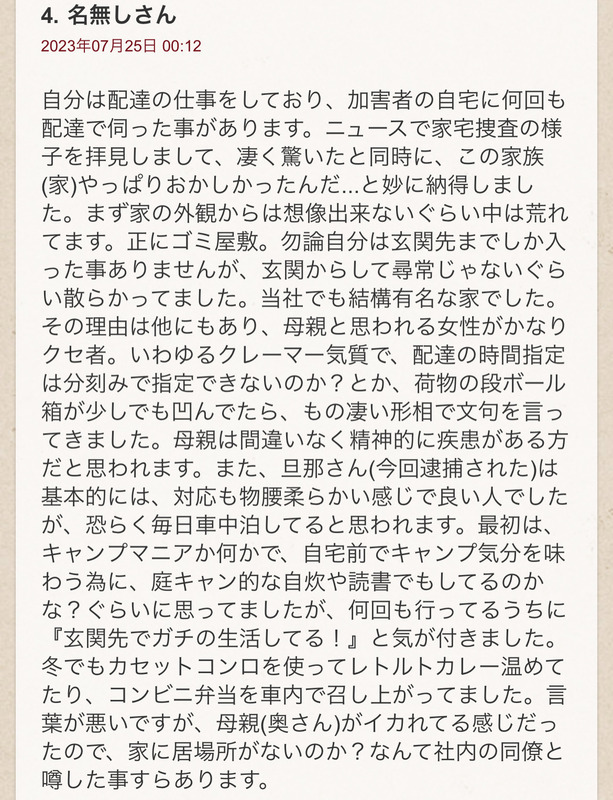 4. 名無しさん
2023年07月25日 00:12

自分は配達の仕事をしており、加害者の自宅に何回も配達で伺った事があります。ニュースで家宅捜査の様子を拝見しまして、凄く驚いたと同時に、この家族(家)やっぱりおかしかったんだ...と妙に納得しました。まず家の外観からは想像出来ないぐらい中は荒れてます。正にゴミ屋敷。勿論自分は玄関先までしか入った事ありませんが、玄関からして尋常じゃないぐらい散らかってました。当社でも結構有名な家でした。その理由は他にもあり、母親と思われる女性がかなりクセ者。いわゆるクレーマー気質で、配達の時間指定は分刻みで指定できないのか？とか、荷物の段ボール箱が少しでも凹んでたら、もの凄い形相で文句を言ってきました。母親は間違いなく精神的に疾患がある方だと思われます。また、旦那さん(今回逮捕された)は基本的には、対応も物腰柔らかい感じで良い人でしたが、恐らく毎日車中泊してると思われます。最初は、キャンプマニアか何かで、自宅前でキャンプ気分を味わう為に、庭キャン的な自炊や読書でもしてるのかな？ぐらいに思ってましたが、何回も行ってるうちに『玄関先でガチの生活してる！』と気が付きました。冬でもカセットコンロを使ってレトルトカレー温めてたり、コンビニ弁当を車内で召し上がってました。言葉が悪いですが、母親(奥さん)がイカれてる感じだったので、家に居場所がないのか？なんて社内の同僚と噂した事すらあります。